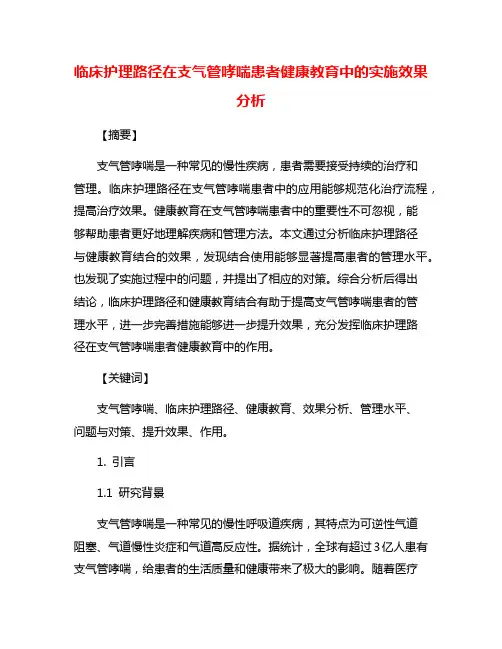 临床护理路径在支气管哮喘患者健康教育中的实施效果分析

【摘要】

支气管哮喘是一种常见的慢性疾病，患者需要接受持续的治疗和管理。临床护理路径在支气管哮喘患者中的应用能够规范化治疗流程，提高治疗效果。健康教育在支气管哮喘患者中的重要性不可忽视，能够帮助患者更好地理解疾病和管理方法。本文通过分析临床护理路径与健康教育结合的效果，发现结合使用能够显著提高患者的管理水平。也发现了实施过程中的问题，并提出了相应的对策。综合分析后得出结论，临床护理路径和健康教育结合有助于提高支气管哮喘患者的管理水平，进一步完善措施能够进一步提升效果，充分发挥临床护理路径在支气管哮喘患者健康教育中的作用。

【关键词】

支气管哮喘、临床护理路径、健康教育、效果分析、管理水平、问题与对策、提升效果、作用。

1. 引言

1.1 研究背景

支气管哮喘是一种常见的慢性呼吸道疾病，其特点为可逆性气道阻塞、气道慢性炎症和气道高反应性。据统计，全球有超过3亿人患有支气管哮喘，给患者的生活质量和健康带来了极大的影响。随着医疗